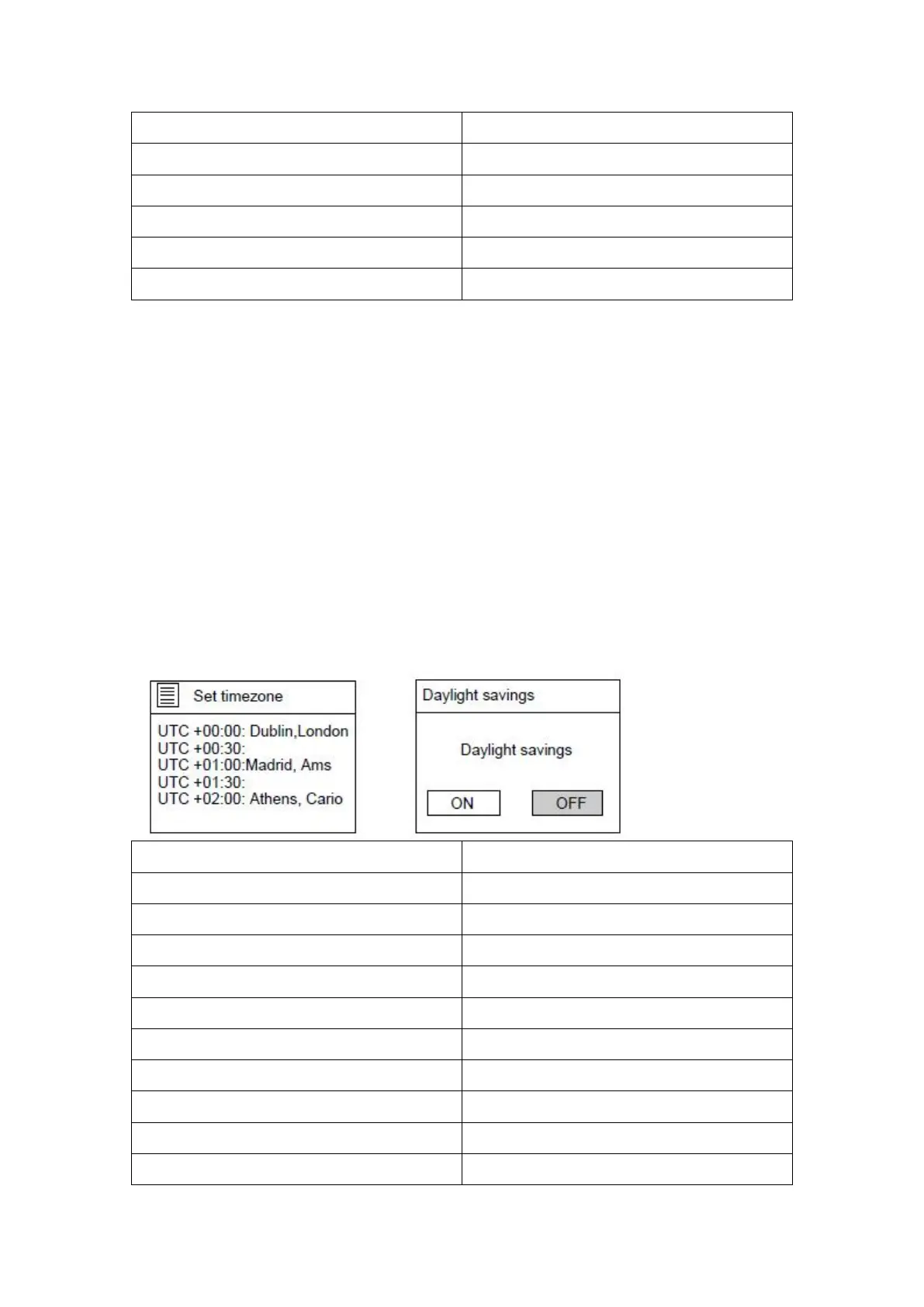 Set timezone

UTC +00:00: Dublin,London
UTC +00:30:
UTC +01:00:Madrid, Ams
UTC +01:30:
UTC +02:00: Athens, Cario

Daylight savings

Daylight savings

ON

OFF